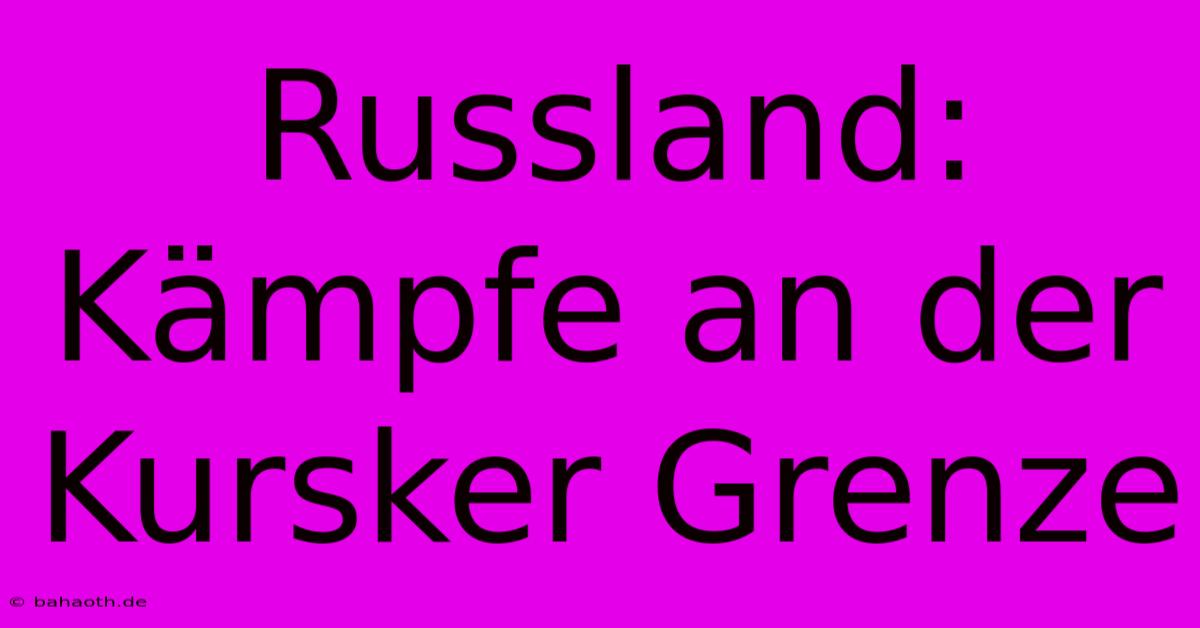 Russland: Kämpfe an der Kursker Grenze

© bahaoth.de